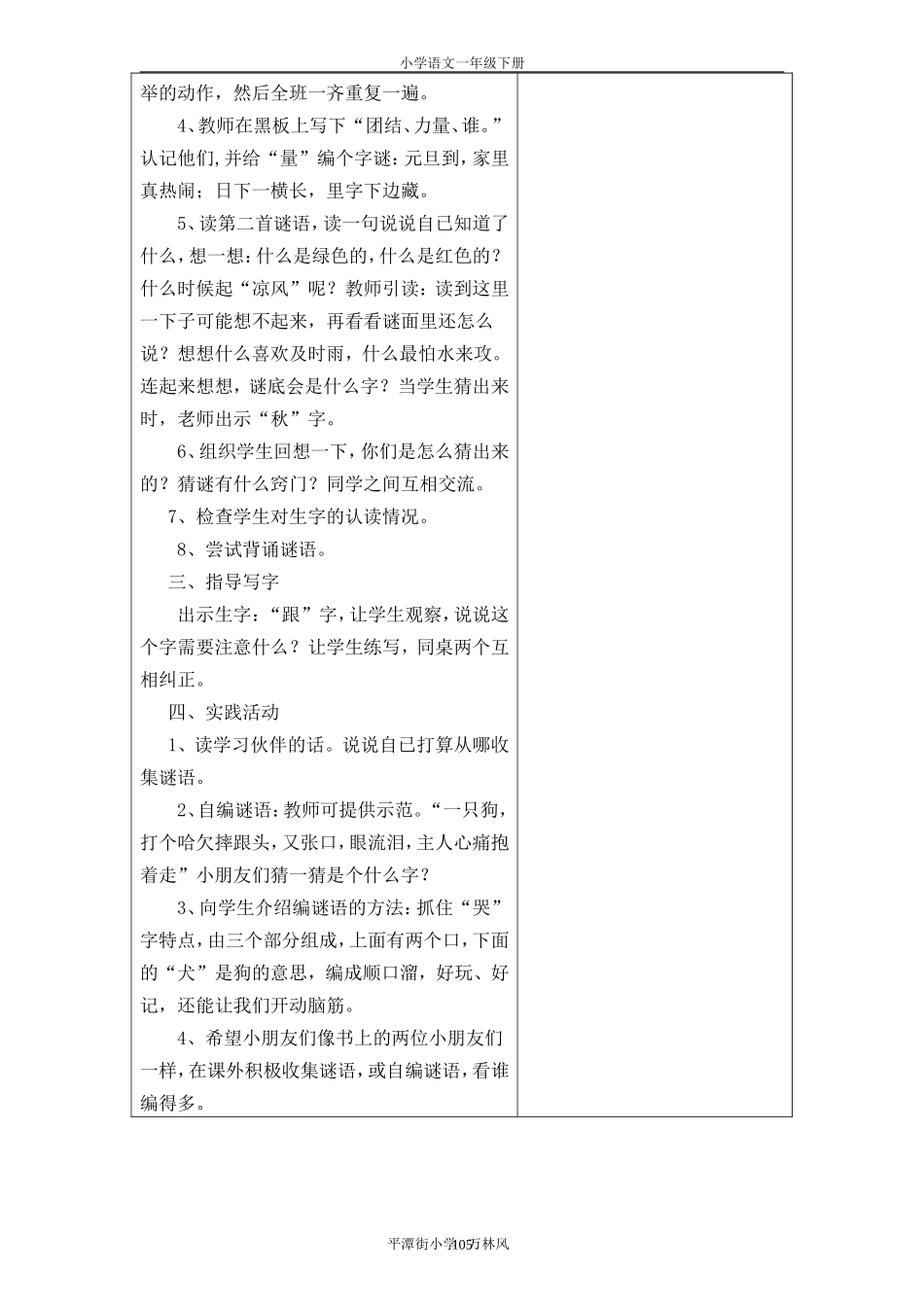 小学语文一年级下册

举的动作，然后全班一齐重复一遍。

4、教师在黑板上写下“团结、力量、谁。”认记他们,并给“量”编个字谜：元旦到，家里真热闹；日下一横长，里字下边藏。

5、读第二首谜语，读一句说说自已知道了什么，想一想：什么是绿色的，什么是红色的？什么时候起“凉风”呢？教师引读：读到这里一下子可能想不起来，再看看谜面里还怎么说？想想什么喜欢及时雨，什么最怕水来攻。连起来想想，谜底会是什么字？当学生猜出来时，老师出示“秋”字。

6、组织学生回想一下，你们是怎么猜出来的？猜谜有什么窍门？同学之间互相交流。

7、检查学生对生字的认读情况。

8、尝试背诵谜语。

三、指导写字

出示生字：“跟”字，让学生观察，说说这个字需要注意什么？让学生练写，同桌两个互相纠正。

四、实践活动

1、读学习伙伴的话。说说自已打算从哪收集谜语。

2、自编谜语：教师可提供示范。“一只狗，打个哈欠摔跟头，又张口，眼流泪，主人心痛抱着走”小朋友们猜一猜是个什么字？

3、向学生介绍编谜语的方法：抓住“哭”字特点，由三个部分组成，上面有两个口，下面的“犬”是狗的意思，编成顺口溜，好玩、好记，还能让我们开动脑筋。

4、希望小朋友们像书上的两位小朋友们一样，在课外积极收集谜语，或自编谜语，看谁编得多。

平潭街小学105万林风